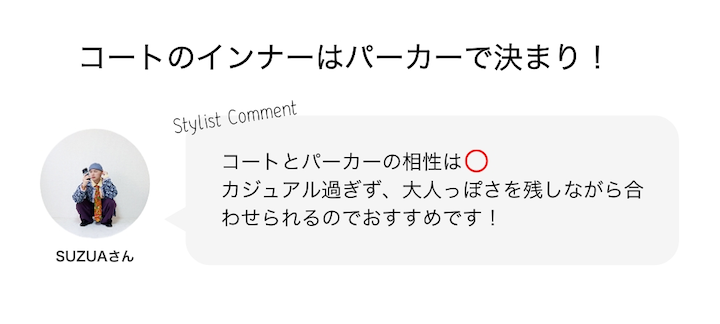 コートのインナーはパーカーで決まり！

Stylist Comment

コートとパーカーの相性は◯
カジュアル過ぎず、大人っぽさを残しながら合わせられるのでおすすめです！

SUZUAさん